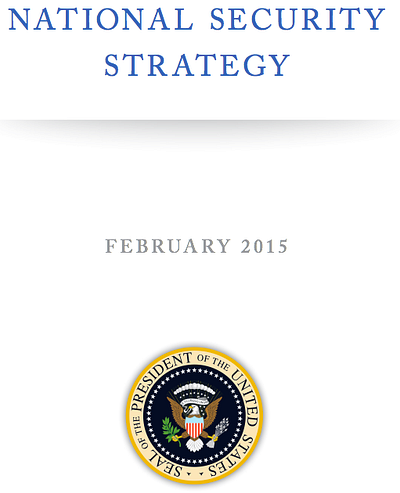 NATIONAL SECURITY STRATEGY

FEBRUARY 2015

SEAL OF THE PRESIDENT OF THE UNITED STATES